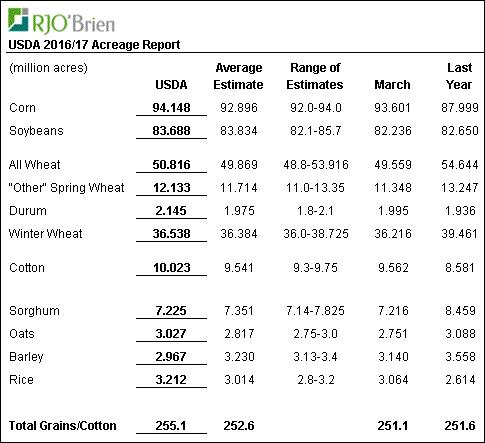 RJO'Brien
USDA 2016/17 Acreage Report

| (million acres) | USDA | Average Estimate | Range of Estimates | March | Last Year |
|---|---|---|---|---|---|
| Corn | 94.148 | 92.896 | 92.0-94.0 | 93.601 | 87.999 |
| Soybeans | 83.688 | 83.834 | 82.1-85.7 | 82.236 | 82.650 |
| All Wheat | 50.816 | 49.869 | 48.8-53.916 | 49.559 | 54.644 |
| "Other" Spring Wheat | 12.133 | 11.714 | 11.0-13.35 | 11.348 | 13.247 |
| Durum | 2.145 | 1.975 | 1.8-2.1 | 1.995 | 1.936 |
| Winter Wheat | 36.538 | 36.384 | 36.0-38.725 | 36.216 | 39.461 |
| Cotton | 10.023 | 9.541 | 9.3-9.75 | 9.562 | 8.581 |
| Sorghum | 7.225 | 7.351 | 7.14-7.825 | 7.216 | 8.459 |
| Oats | 3.027 | 2.817 | 2.75-3.0 | 2.751 | 3.088 |
| Barley | 2.967 | 3.230 | 3.13-3.4 | 3.140 | 3.558 |
| Rice | 3.212 | 3.014 | 2.8-3.2 | 3.064 | 2.614 |
| Total Grains/Cotton | 255.1 | 252.6 | | 251.1 | 251.6 |